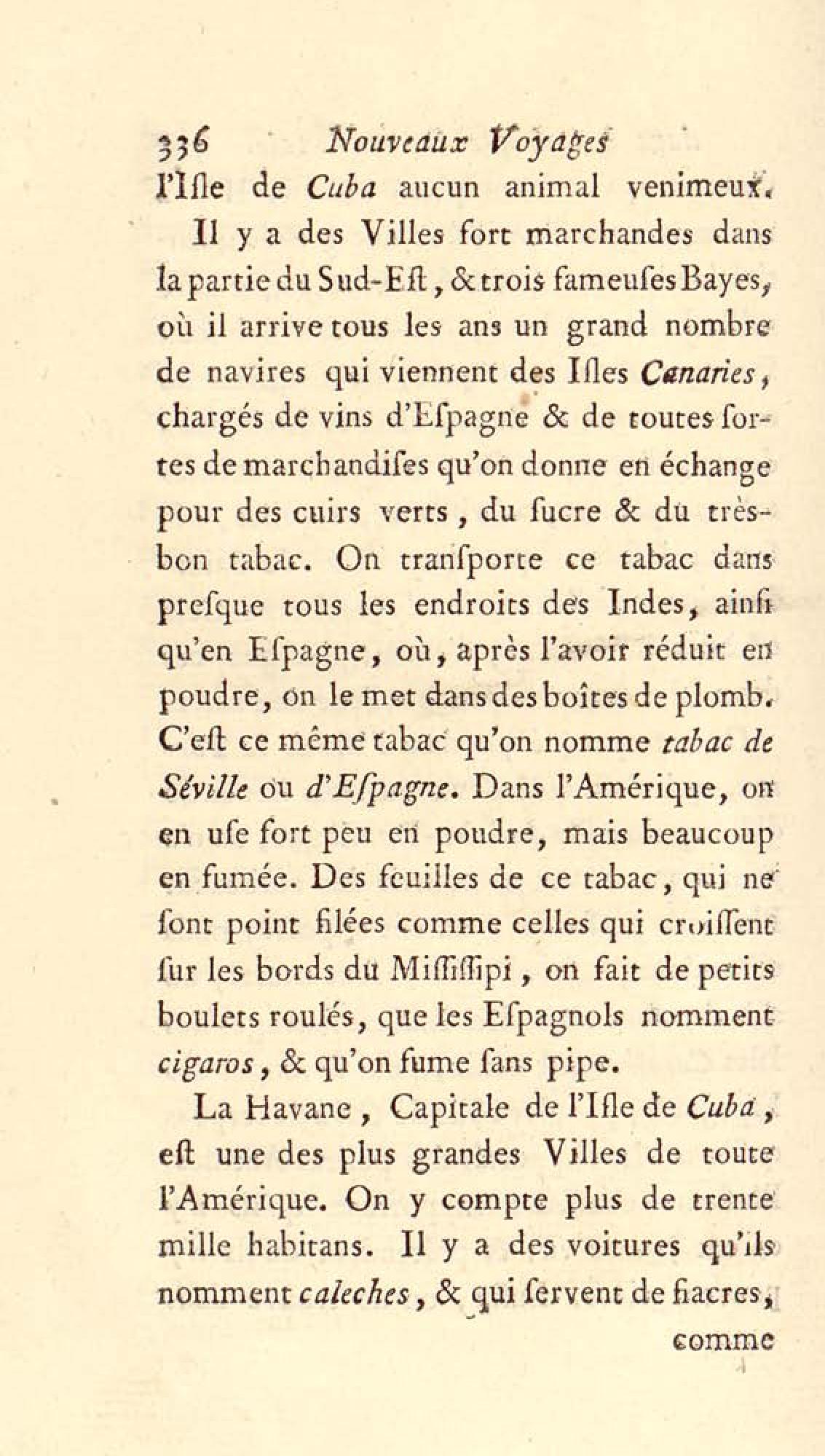 336 Nouveaux Voyages

l'Iſle de Cuba aucun animal venimeux.

Il y a des Villes fort marchandes dans la partie du Sud-Eſt, & trois fameuſes Bayes, où il arrive tous les ans un grand nombre de navires qui viennent des Iſles Canaries, chargés de vins d'Eſpagne & de toutes ſortes de marchandiſes qu'on donne en échange pour des cuirs verts, du ſucre & du très-bon tabac. On tranſporte ce tabac dans preſque tous les endroits des Indes, ainſi qu'en Eſpagne, où, après l'avoir réduit en poudre, on le met dans des boîtes de plomb. C'eſt ce même tabac qu'on nomme tabac de Séville ou d'Eſpagne. Dans l'Amérique, on en uſe fort peu en poudre, mais beaucoup en fumée. Des feuilles de ce tabac, qui ne ſont point filées comme celles qui croiſſent ſur les bords du Miſſiſſipi, on fait de petits boulets roulés, que les Eſpagnols nomment cigaros, & qu'on fume ſans pipe.

La Havane, Capitale de l'Iſle de Cuba, eſt une des plus grandes Villes de toute l'Amérique. On y compte plus de trente mille habitans. Il y a des voitures qu'ils nomment caleches, & qui ſervent de fiacres,

comme